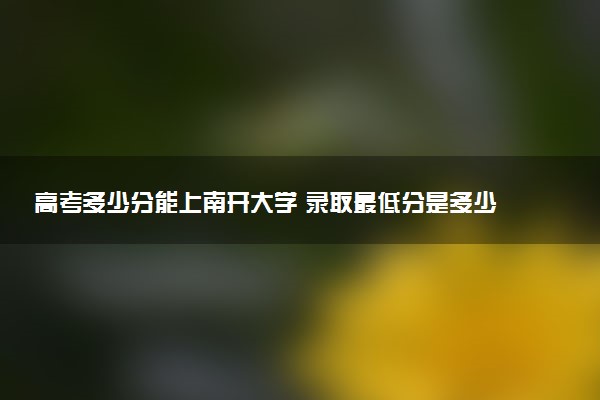 高考多少分能上南开大学 录取最低分是多少